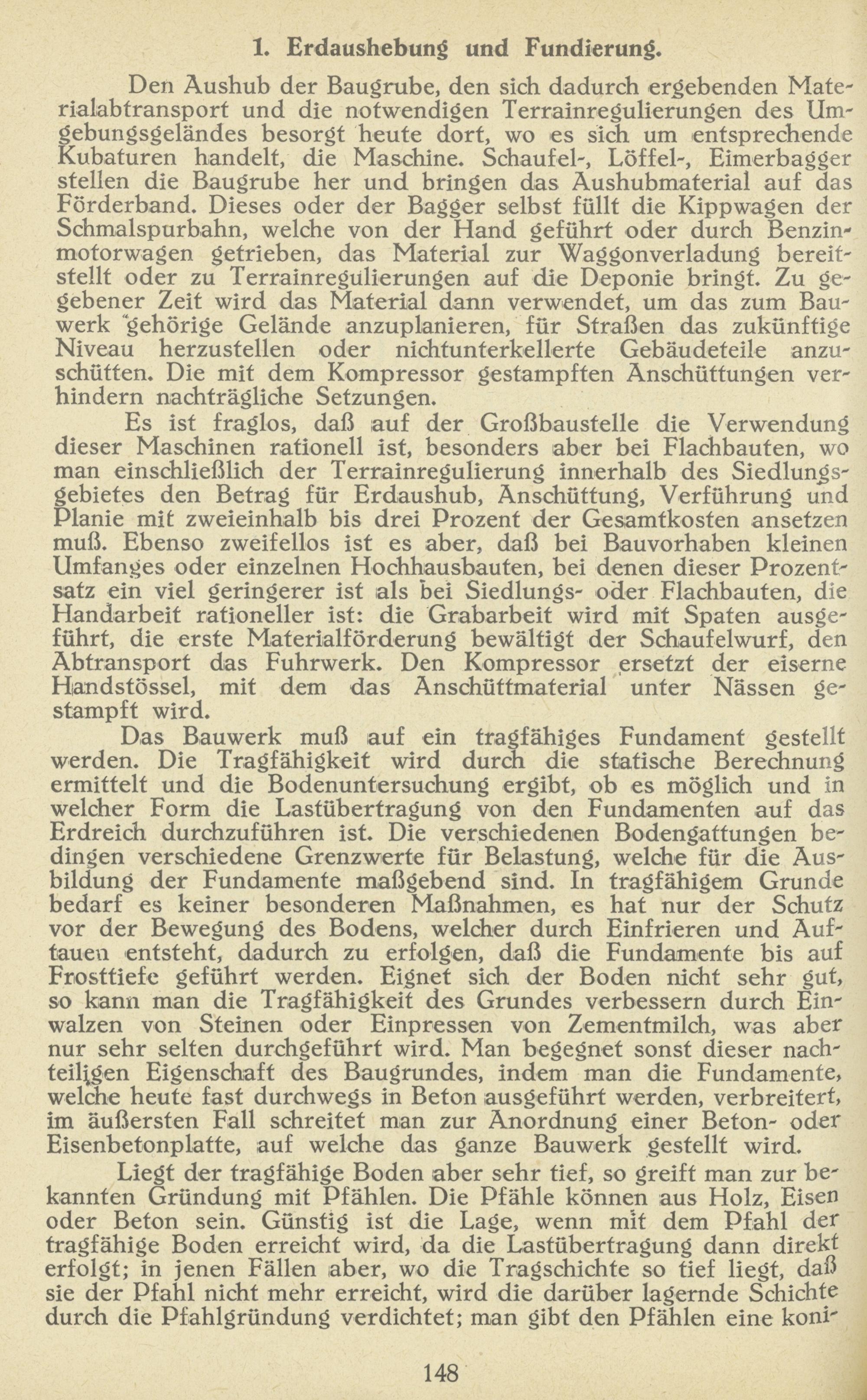 1. Erdaushebung und Fundierung.

Den Aushub der Baugrube, den sich dadurch ergebenden Materialabtransport und die notwendigen Terrainregulierungen des Umgebungsgeländes besorgt heute dort, wo es sich um entsprechende Kubaturen handelt, die Maschine. Schaufel-, Löffel-, Eimerbagger stellen die Baugrube her und bringen das Aushubmaterial auf das Förderband. Dieses oder der Bagger selbst füllt die Kippwagen der Schmalspurbahn, welche von der Hand geführt oder durch Benzinmotorwagen getrieben, das Material zur Waggonverladung bereitstellt oder zu Terrainregulierungen auf die Deponie bringt. Zu gegebener Zeit wird das Material dann verwendet, um das zum Bauwerk gehörige Gelände anzuplanieren, für Straßen das zukünftige Niveau herzustellen oder nichtunterkellerte Gebäudeteile anzuschütten. Die mit dem Kompressor gestampften Anschüttungen verhindern nachträgliche Setzungen.

Es ist fraglos, daß auf der Großbaustelle die Verwendung dieser Maschinen rationell ist, besonders aber bei Flachbauten, wo man einschließlich der Terrainregulierung innerhalb des Siedlungsgebietes den Betrag für Erdaushub, Anschüttung, Verführung und Planie mit zweieinhalb bis drei Prozent der Gesamtkosten ansetzen muß. Ebenso zweifellos ist es aber, daß bei Bauvorhaben kleinen Umfanges oder einzelnen Hochhausbauten, bei denen dieser Prozentsatz ein viel geringerer ist als bei Siedlungs- oder Flachbauten, die Handarbeit rationeller ist: die Grabarbeit wird mit Spaten ausgeführt, die erste Materialförderung bewältigt der Schaufelwurf, den Abtransport das Fuhrwerk. Den Kompressor ersetzt der eiserne Handstössel, mit dem das Anschüttmaterial unter Nässen gestampft wird.

Das Bauwerk muß auf ein tragfähiges Fundament gestellt werden. Die Tragfähigkeit wird durch die statische Berechnung ermittelt und die Bodenuntersuchung ergibt, ob es möglich und in welcher Form die Lastübertragung von den Fundamenten auf das Erdreich durchzuführen ist. Die verschiedenen Bodengattungen bedingen verschiedene Grenzwerte für Belastung, welche für die Ausbildung der Fundamente maßgebend sind. In tragfähigem Grunde bedarf es keiner besonderen Maßnahmen, es hat nur der Schutz vor der Bewegung des Bodens, welcher durch Einfrieren und Auftauen entsteht, dadurch zu erfolgen, daß die Fundamente bis auf Frosttiefe geführt werden. Eignet sich der Boden nicht sehr gut, so kann man die Tragfähigkeit des Grundes verbessern durch Einwalzen von Steinen oder Einpressen von Zementmilch, was aber nur sehr selten durchgeführt wird. Man begegnet sonst dieser nachteiligen Eigenschaft des Baugrundes, indem man die Fundamente, welche heute fast durchwegs in Beton ausgeführt werden, verbreitert, im äußersten Fall schreitet man zur Anordnung einer Beton- oder Eisenbetonplatte, auf welche das ganze Bauwerk gestellt wird.

Liegt der tragfähige Boden aber sehr tief, so greift man zur bekannten Gründung mit Pfählen. Die Pfähle können aus Holz, Eisen oder Beton sein. Günstig ist die Lage, wenn mit dem Pfahl der tragfähige Boden erreicht wird, da die Lastübertragung dann direkt erfolgt; in jenen Fällen aber, wo die Tragschichte so tief liegt, daß sie der Pfahl nicht mehr erreicht, wird die darüber lagernde Schichte durch die Pfahlgründung verdichtet; man gibt den Pfählen eine koni-

148